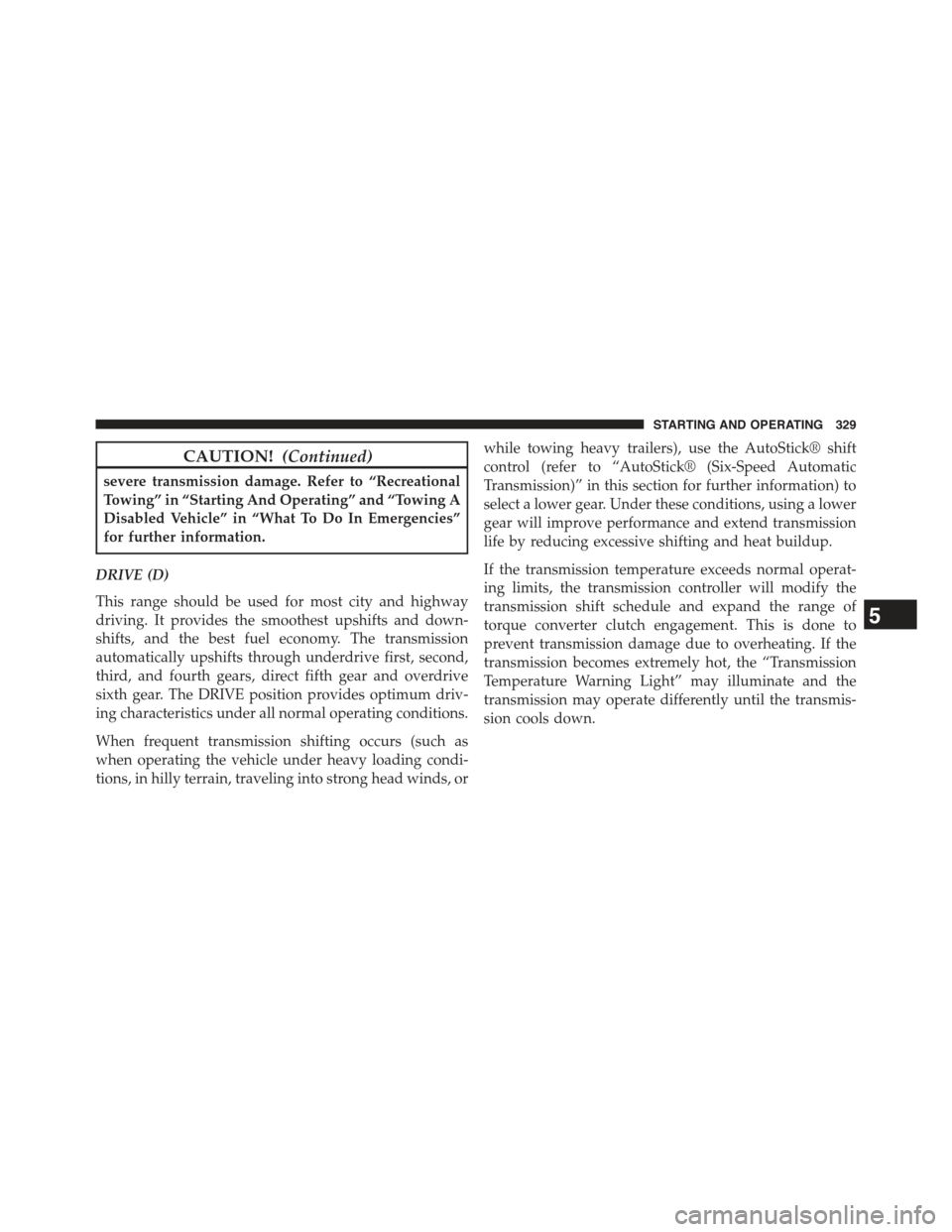 STARTING AND OPERATING 329

CAUTION! (Continued)

severe transmission damage. Refer to “Recreational Towing” in “Starting And Operating” and “Towing A Disabled Vehicle” in “What To Do In Emergencies” for further information.

DRIVE (D)

This range should be used for most city and highway driving. It provides the smoothest upshifts and downshifts, and the best fuel economy. The transmission automatically upshifts through underdrive first, second, third, and fourth gears, direct fifth gear and overdrive sixth gear. The DRIVE position provides optimum driving characteristics under all normal operating conditions.

When frequent transmission shifting occurs (such as when operating the vehicle under heavy loading conditions, in hilly terrain, traveling into strong head winds, or while towing heavy trailers), use the AutoStick® shift control (refer to “AutoStick® (Six-Speed Automatic Transmission)” in this section for further information) to select a lower gear. Under these conditions, using a lower gear will improve performance and extend transmission life by reducing excessive shifting and heat buildup.

If the transmission temperature exceeds normal operating limits, the transmission controller will modify the transmission shift schedule and expand the range of torque converter clutch engagement. This is done to prevent transmission damage due to overheating. If the transmission becomes extremely hot, the “Transmission Temperature Warning Light” may illuminate and the transmission may operate differently until the transmission cools down.

5

carmanualsonline.info